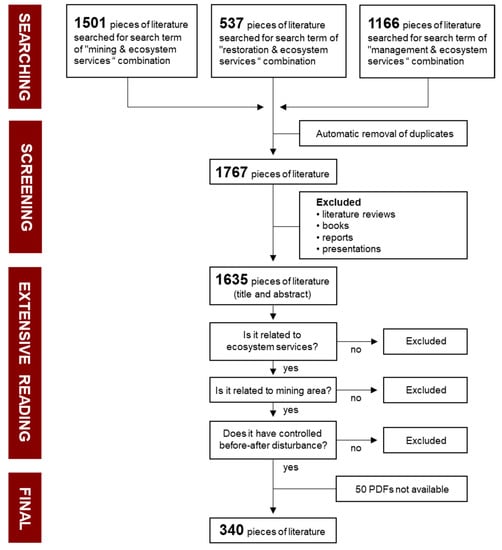 SEARCHING

1501 pieces of literature searched for search term of "mining & ecosystem services " combination

537 pieces of literature searched for search term of "restoration & ecosystem services " combination

1166 pieces of literature searched for search term of "management & ecosystem services " combination

SCREENING

Automatic removal of duplicates

1767 pieces of literature

Excluded
• literature reviews
• books
• reports
• presentations

EXTENSIVE READING

1635 pieces of literature (title and abstract)

Is it related to ecosystem services?

no

Excluded

yes

Is it related to mining area?

no

Excluded

yes

Does it have controlled before-after disturbance?

no

Excluded

yes

FINAL

50 PDFs not available

340 pieces of literature